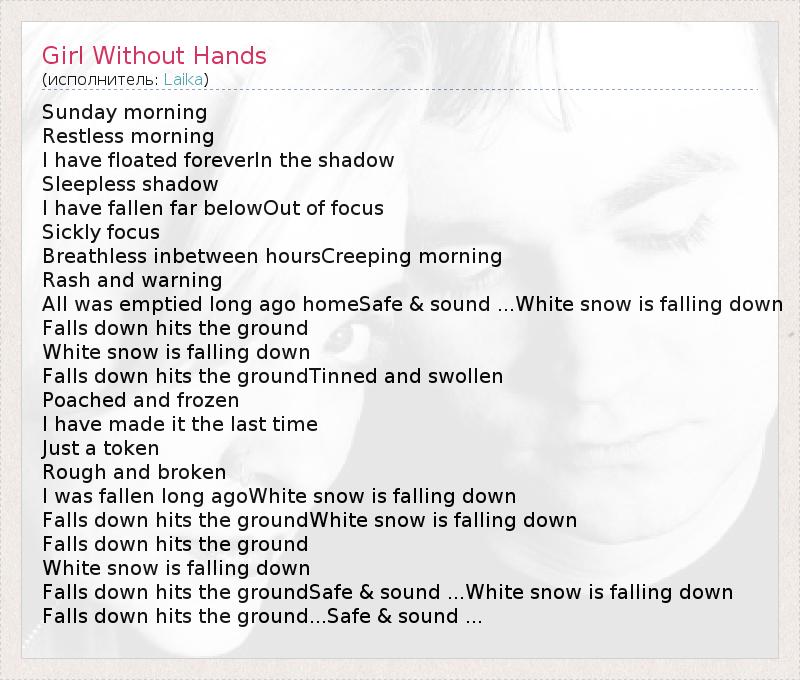 Girl Without Hands
(исполнитель: Laika)

Sunday morning
Restless morning
I have floated foreverIn the shadow
Sleepless shadow
I have fallen far belowOut of focus
Sickly focus
Breathless inbetween hoursCreeping morning
Rash and warning
All was emptied long ago homeSafe & sound ...White snow is falling down
Falls down hits the ground
White snow is falling down
Falls down hits the groundTinned and swollen
Poached and frozen
I have made it the last time
Just a token
Rough and broken
I was fallen long agoWhite snow is falling down
Falls down hits the groundWhite snow is falling down
Falls down hits the ground
White snow is falling down
Falls down hits the groundSafe & sound ...White snow is falling down
Falls down hits the ground...Safe & sound ...